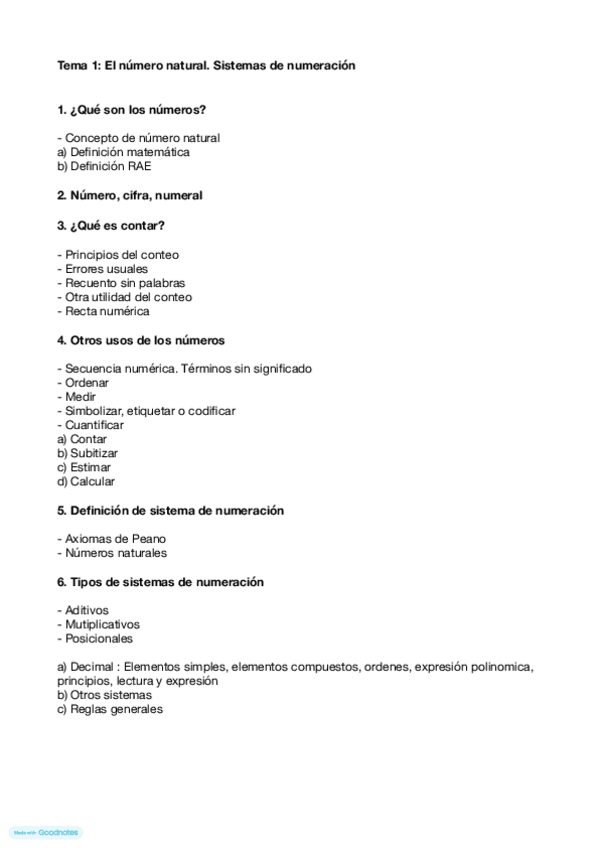 Tema 1: El número natural. Sistemas de numeración

1. ¿Qué son los números?

- Concepto de número natural
a) Definición matemática
b) Definición RAE

2. Número, cifra, numeral

3. ¿Qué es contar?

- Principios del conteo
- Errores usuales
- Recuento sin palabras
- Otra utilidad del conteo
- Recta numérica

4. Otros usos de los números

- Secuencia numérica. Términos sin significado
- Ordenar
- Medir
- Simbolizar, etiquetar o codificar
- Cuantificar
a) Contar
b) Subitizar
c) Estimar
d) Calcular

5. Definición de sistema de numeración

- Axiomas de Peano
- Números naturales

6. Tipos de sistemas de numeración

- Aditivos
- Mutiplicativos
- Posicionales

a) Decimal : Elementos simples, elementos compuestos, ordenes, expresión polinomica, principios, lectura y expresión
b) Otros sistemas
c) Reglas generales

Made with Goodnotes